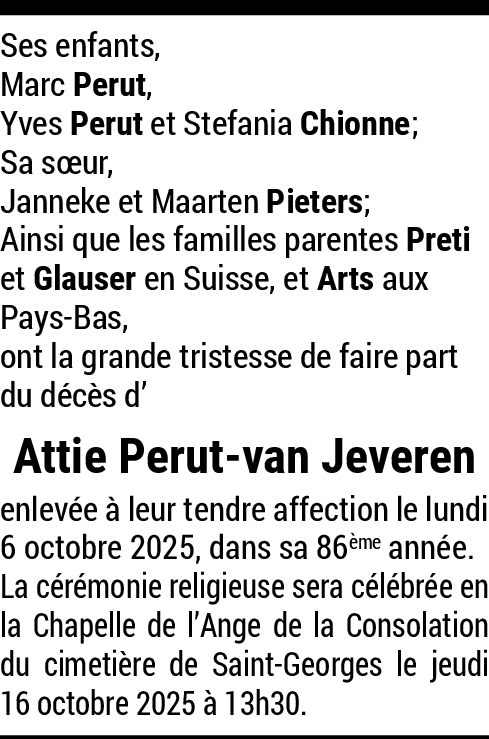 Ses enfants,
Marc Perut,
Yves Perut et Stefania Chionne;
Sa sœur,
Janneke et Maarten Pieters;
Ainsi que les familles parentes Preti et Glauser en Suisse, et Arts aux Pays-Bas,
ont la grande tristesse de faire part du décès d'

Attie Perut-van Jeveren

enlevée à leur tendre affection le lundi 6 octobre 2025, dans sa 86ème année. La cérémonie religieuse sera célébrée en la Chapelle de l'Ange de la Consolation du cimetière de Saint-Georges le jeudi 16 octobre 2025 à 13h30.